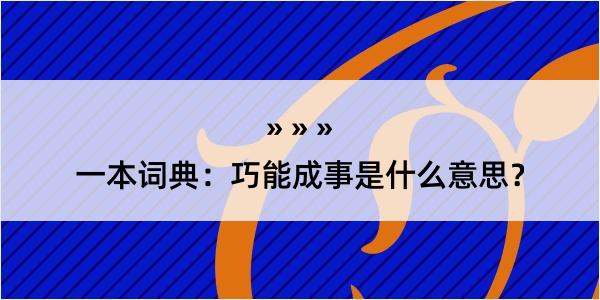 » » »

一本词典：巧能成事是什么意思？